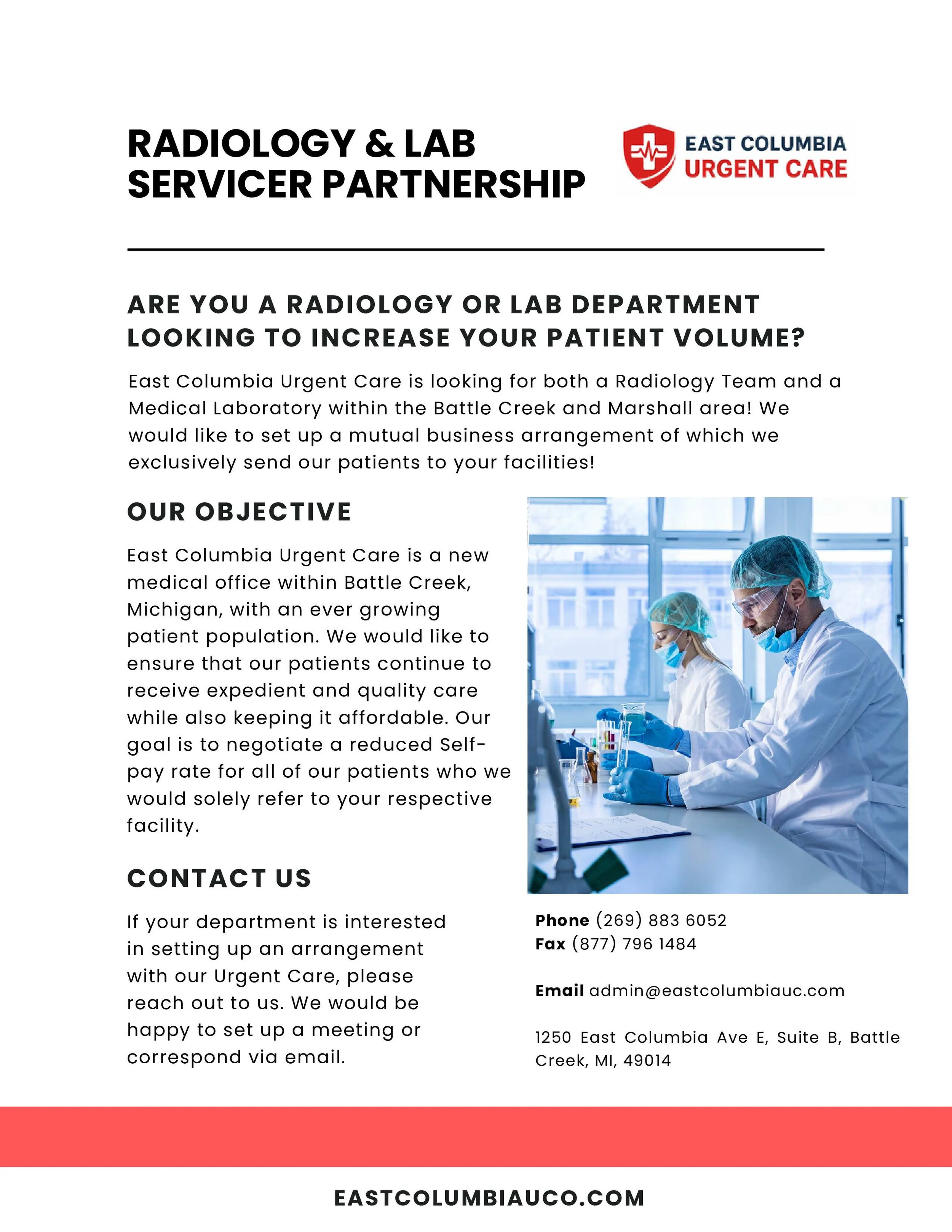 RADIOLOGY & LAB SERVICER PARTNERSHIP

EAST COLUMBIA URGENT CARE

ARE YOU A RADIOLOGY OR LAB DEPARTMENT LOOKING TO INCREASE YOUR PATIENT VOLUME?

East Columbia Urgent Care is looking for both a Radiology Team and a Medical Laboratory within the Battle Creek and Marshall area! We would like to set up a mutual business arrangement of which we exclusively send our patients to your facilities!

OUR OBJECTIVE

East Columbia Urgent Care is a new medical office within Battle Creek, Michigan, with an ever growing patient population. We would like to ensure that our patients continue to receive expedient and quality care while also keeping it affordable. Our goal is to negotiate a reduced Self-pay rate for all of our patients who we would solely refer to your respective facility.

CONTACT US

If your department is interested in setting up an arrangement with our Urgent Care, please reach out to us. We would be happy to set up a meeting or correspond via email.

Phone (269) 883 6052
Fax (877) 796 1484

Email admin@eastcolumbiauc.com

1250 East Columbia Ave E, Suite B, Battle Creek, MI, 49014

EASTCOLUMBIAUCO.COM